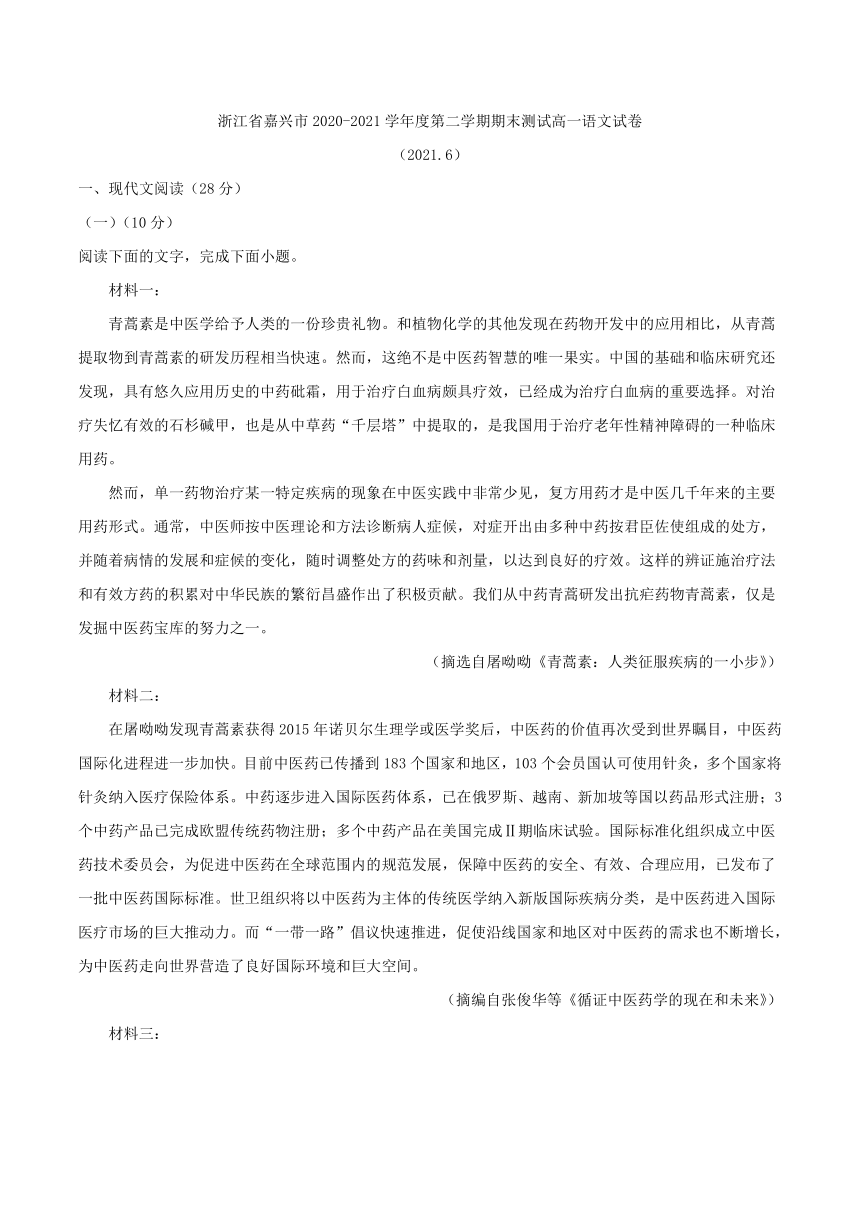 浙江省嘉兴市 2020-2021 学年度第二学期期末测试高一语文试卷

（2021.6）

一、现代文阅读（28 分）

（一）（10 分）

阅读下面的文字，完成下面小题。

材料一：

青蒿素是中医学给予人类的一份珍贵礼物。和植物化学的其他发现在药物开发中的应用相比，从青蒿提取物到青蒿素的研发历程相当快速。然而，这绝不是中医药智慧的唯一果实。中国的基础和临床研究还发现，具有悠久应用历史的中药砒霜，用于治疗白血病颇具疗效，已经成为治疗白血病的重要选择。对治疗失忆有效的石杉碱甲，也是从中草药“千层塔”中提取的，是我国用于治疗老年性精神障碍的一种临床用药。

然而，单一药物治疗某一特定疾病的现象在中医实践中非常少见，复方用药才是中医几千年来的主要用药形式。通常，中医师按中医理论和方法诊断病人症候，对症开出由多种中药按君臣佐使组成的处方，并随着病情的发展和症候的变化，随时调整处方的药味和剂量，以达到良好的疗效。这样的辨证施治疗法和有效方药的积累对中华民族的繁衍昌盛作出了积极贡献。我们从中药青蒿研发出抗疟药物青蒿素，仅是发掘中医药宝库的努力之一。

（摘选自屠呦呦《青蒿素：人类征服疾病的一小步》）

材料二：

在屠呦呦发现青蒿素获得 2015 年诺贝尔生理学或医学奖后，中医药的价值再次受到世界瞩目，中医药国际化进程进一步加快。目前中医药已传播到 183 个国家和地区，103 个会员国认可使用针灸，多个国家将针灸纳入医疗保险体系。中药逐步进入国际医药体系，已在俄罗斯、越南、新加坡等国以药品形式注册；3 个中药产品已完成欧盟传统药物注册；多个中药产品在美国完成Ⅱ期临床试验。国际标准化组织成立中医药技术委员会，为促进中医药在全球范围内的规范发展，保障中医药的安全、有效、合理应用，已发布了一批中医药国际标准。世卫组织将以中医药为主体的传统医学纳入新版国际疾病分类，是中医药进入国际医疗市场的巨大推动力。而“一带一路”倡议快速推进，促使沿线国家和地区对中医药的需求也不断增长，为中医药走向世界营造了良好国际环境和巨大空间。

（摘编自张俊华等《循证中医药学的现在和未来》）

材料三：